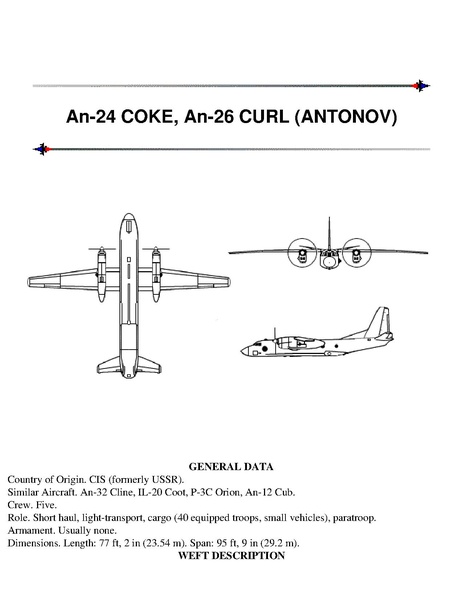 An-24 COKE, An-26 CURL (ANTONOV)

GENERAL DATA

Country of Origin. CIS (formerly USSR).
Similar Aircraft. An-32 Cline, IL-20 Coot, P-3C Orion, An-12 Cub.
Crew. Five.
Role. Short haul, light-transport, cargo (40 equipped troops, small vehicles), paratroop.
Armament. Usually none.
Dimensions. Length: 77 ft, 2 in (23.54 m). Span: 95 ft, 9 in (29.2 m).

WEFT DESCRIPTION